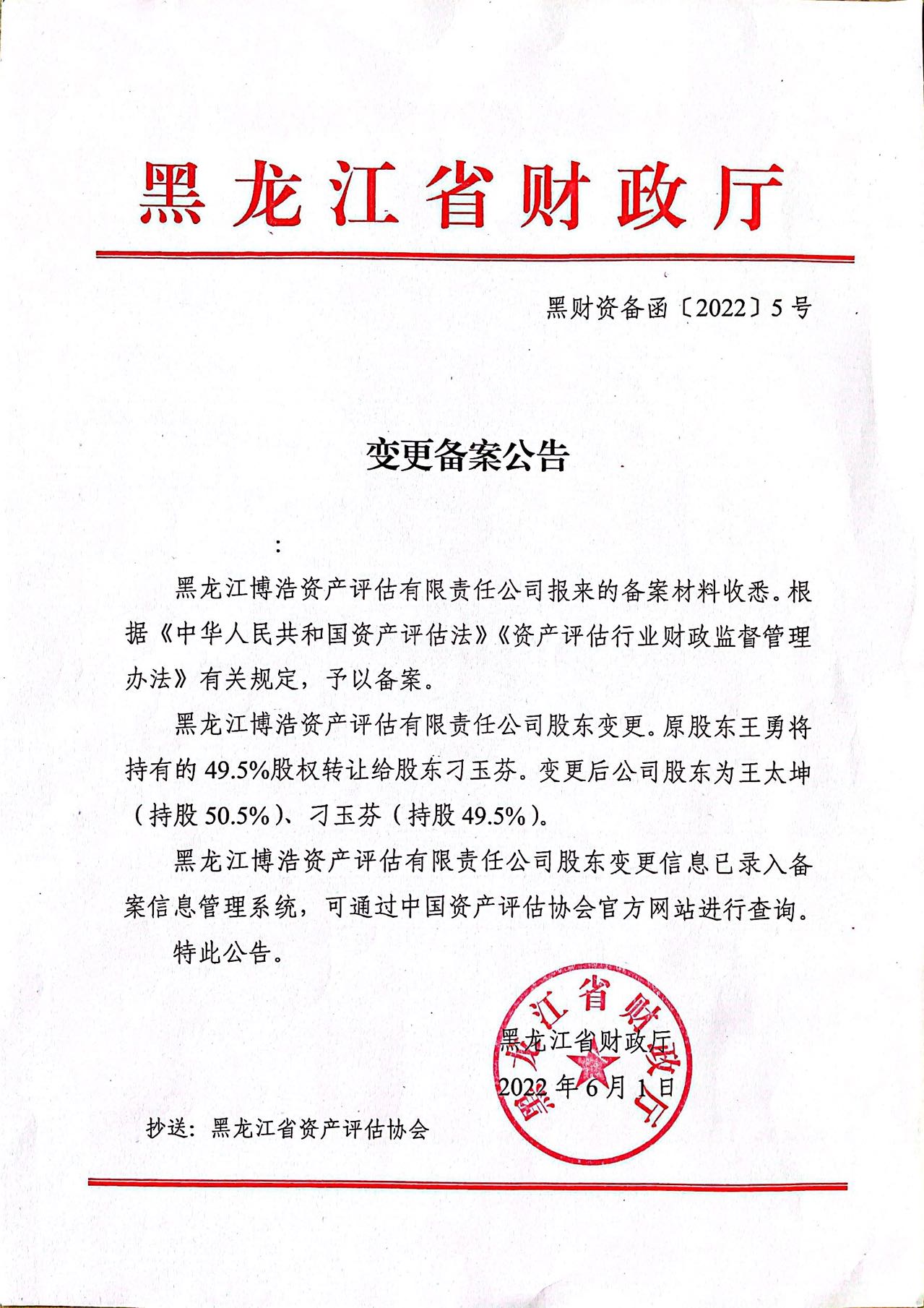 黑龙江省财政厅

黑财资备函〔2022〕5号

变更备案公告

：

黑龙江博浩资产评估有限责任公司报来的备案材料收悉。根据《中华人民共和国资产评估法》《资产评估行业财政监督管理办法》有关规定，予以备案。

黑龙江博浩资产评估有限责任公司股东变更。原股东王勇将持有的49.5%股权转让给股东刁玉芬。变更后公司股东为王太坤（持股50.5%）、刁玉芬（持股49.5%）。

黑龙江博浩资产评估有限责任公司股东变更信息已录入备案信息管理系统，可通过中国资产评估协会官方网站进行查询。

特此公告。

黑龙江省财政厅

2022年6月1日

黑龙江省财政厅

抄送：黑龙江省资产评估协会